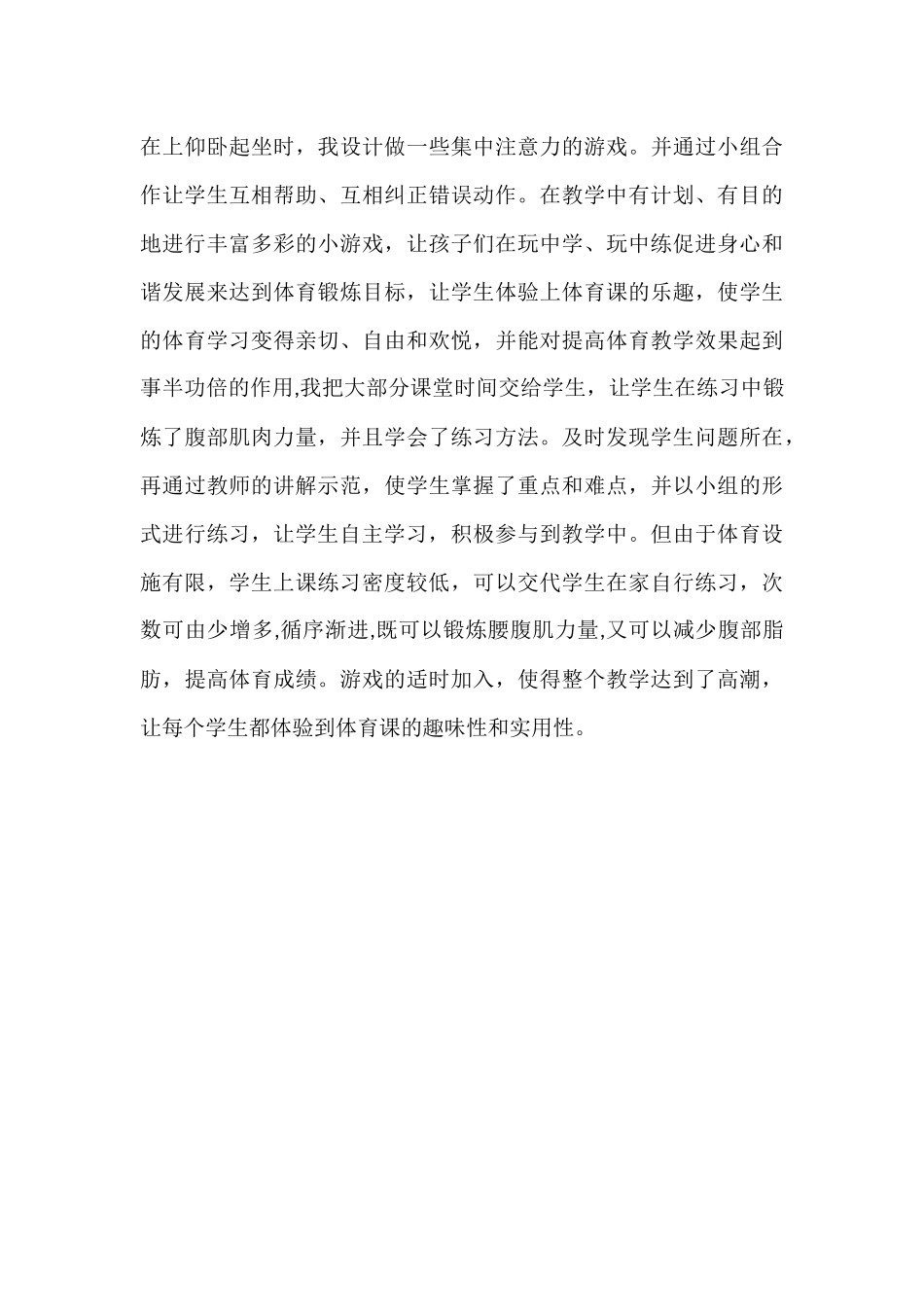 在上仰卧起坐时，我设计做一些集中注意力的游戏。并通过小组合作让学生互相帮助、互相纠正错误动作。在教学中有计划、有目的地进行丰富多彩的小游戏，让孩子们在玩中学、玩中练促进身心和谐发展来达到体育锻炼目标，让学生体验上体育课的乐趣，使学生的体育学习变得亲切、自由和欢悦，并能对提高体育教学效果起到事半功倍的作用,我把大部分课堂时间交给学生，让学生在练习中锻炼了腹部肌肉力量，并且学会了练习方法。及时发现学生问题所在，再通过教师的讲解示范，使学生掌握了重点和难点，并以小组的形式进行练习，让学生自主学习，积极参与到教学中。但由于体育设施有限，学生上课练习密度较低，可以交代学生在家自行练习，次数可由少增多,循序渐进,既可以锻炼腰腹肌力量,又可以减少腹部脂肪，提高体育成绩。游戏的适时加入，使得整个教学达到了高潮，让每个学生都体验到体育课的趣味性和实用性。